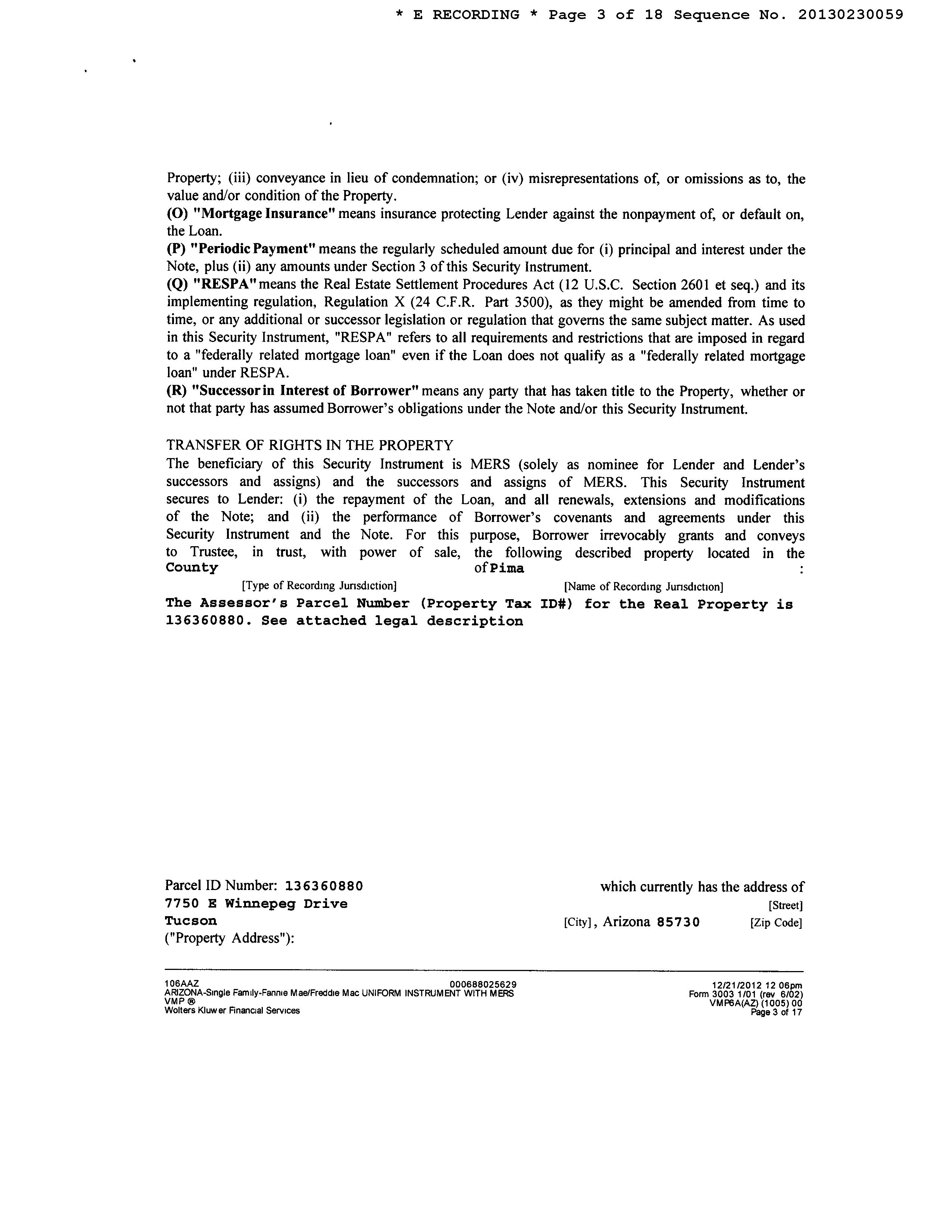 * E RECORDING * Page 3 of 18 Sequence No. 20130230059

Property; (iii) conveyance in lieu of condemnation; or (iv) misrepresentations of, or omissions as to, the value and/or condition of the Property.
(O) "Mortgage Insurance" means insurance protecting Lender against the nonpayment of, or default on, the Loan.
(P) "Periodic Payment" means the regularly scheduled amount due for (i) principal and interest under the Note, plus (ii) any amounts under Section 3 of this Security Instrument.
(Q) "RESPA" means the Real Estate Settlement Procedures Act (12 U.S.C. Section 2601 et seq.) and its implementing regulation, Regulation X (24 C.F.R. Part 3500), as they might be amended from time to time, or any additional or successor legislation or regulation that governs the same subject matter. As used in this Security Instrument, "RESPA" refers to all requirements and restrictions that are imposed in regard to a "federally related mortgage loan" even if the Loan does not qualify as a "federally related mortgage loan" under RESPA.
(R) "Successor in Interest of Borrower" means any party that has taken title to the Property, whether or not that party has assumed Borrower's obligations under the Note and/or this Security Instrument.

TRANSFER OF RIGHTS IN THE PROPERTY
The beneficiary of this Security Instrument is MERS (solely as nominee for Lender and Lender's successors and assigns) and the successors and assigns of MERS. This Security Instrument secures to Lender: (i) the repayment of the Loan, and all renewals, extensions and modifications of the Note; and (ii) the performance of Borrower's covenants and agreements under this Security Instrument and the Note. For this purpose, Borrower irrevocably grants and conveys to Trustee, in trust, with power of sale, the following described property located in the County of Pima :
[Type of Recording Jurisdiction] [Name of Recording Jurisdiction]
The Assessor's Parcel Number (Property Tax ID#) for the Real Property is 136360880. See attached legal description

Parcel ID Number: 136360880 which currently has the address of
7750 E Winnepeg Drive [Street]
Tucson [City], Arizona 85730 [Zip Code]
("Property Address"):

106AAZ 000688025629 12/21/2012 12 06pm
ARIZONA-Single Family-Fannie Mae/Freddie Mac UNIFORM INSTRUMENT WITH MERS Form 3003 1/01 (rev 6/02)
VMP ® VMP6A(AZ) (1005) 00
Wolters Kluwer Financial Services Page 3 of 17